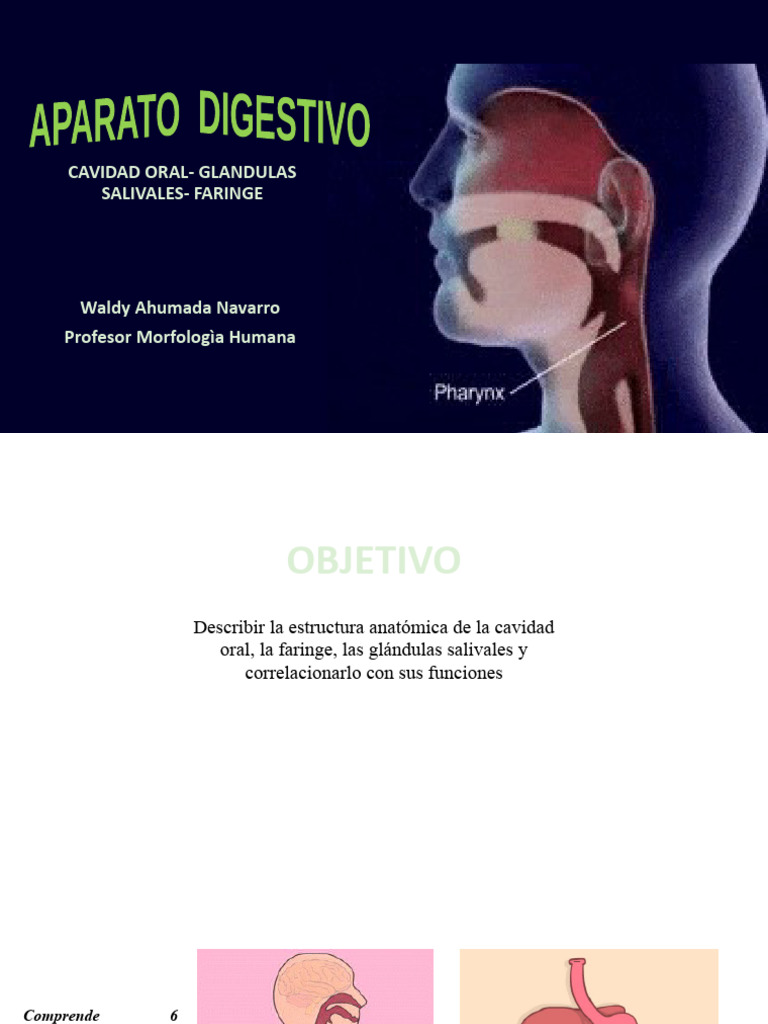 APARATO DIGESTIVO

CAVIDAD ORAL- GLANDULAS SALIVALES- FARINGE

Waldy Ahumada Navarro
Profesor Morfologìa Humana

Pharynx

OBJETIVO

Describir la estructura anatómica de la cavidad oral, la faringe, las glándulas salivales y correlacionarlo con sus funciones

Comprende 6